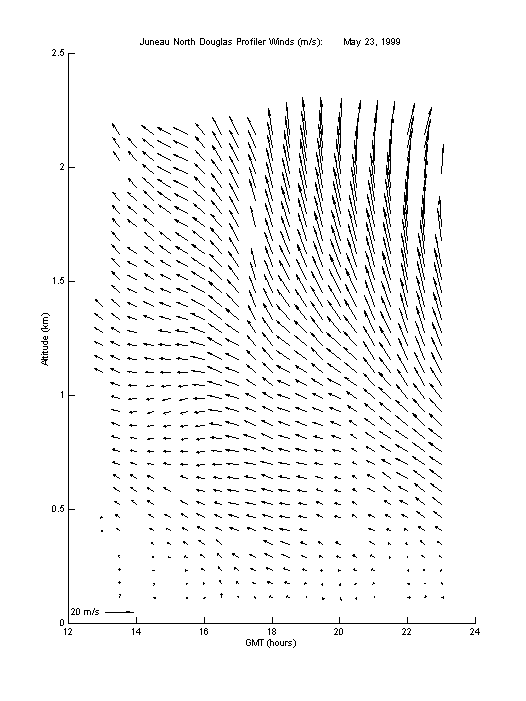 Juneau North Douglas Profiler Winds (m/s): May 23, 1999

2.5
2
1.5
1
0.5
0

Altitude (km)

20 m/s

12
14
16
18
20
22
24

GMT (hours)